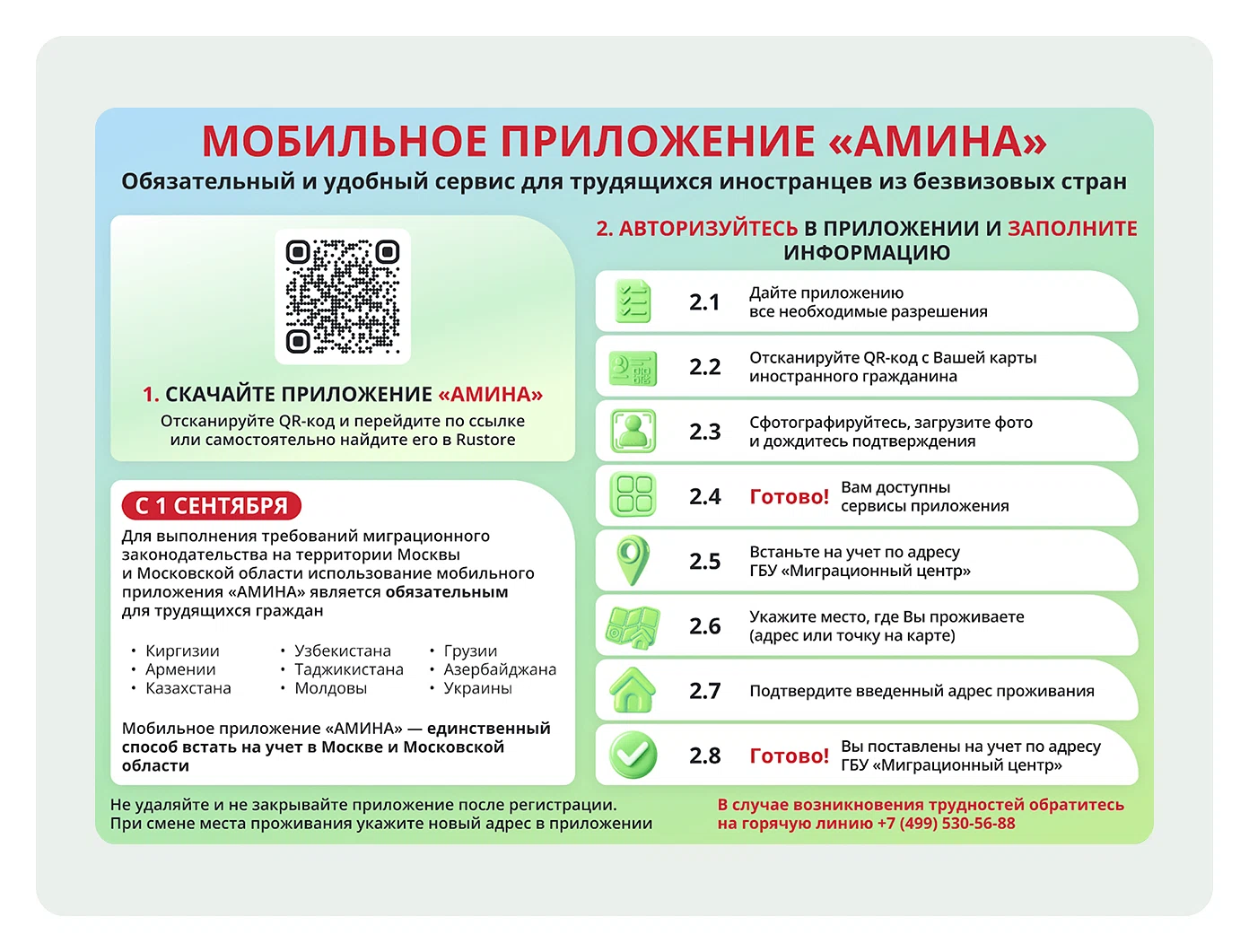 МОБИЛЬНОЕ ПРИЛОЖЕНИЕ «АМИНА»

Обязательный и удобный сервис для трудящихся иностранцев из безвизовых стран

1. СКАЧАЙТЕ ПРИЛОЖЕНИЕ «АМИНА»

Отсканируйте QR-код и перейдите по ссылке или самостоятельно найдите его в Rustore

С 1 СЕНТЯБРЯ

Для выполнения требований миграционного законодательства на территории Москвы и Московской области использование мобильного приложения «АМИНА» является обязательным для трудящихся граждан

• Киргизии
• Армении
• Казахстана
• Узбекистана
• Таджикистана
• Молдовы
• Грузии
• Азербайджана
• Украины

Мобильное приложение «АМИНА» — единственный способ встать на учет в Москве и Московской области

2. АВТОРИЗУЙТЕСЬ В ПРИЛОЖЕНИИ И ЗАПОЛНИТЕ ИНФОРМАЦИЮ

2.1 Дайте приложению все необходимые разрешения

2.2 Отсканируйте QR-код с Вашей карты иностранного гражданина

2.3 Сфотографируйтесь, загрузите фото и дождитесь подтверждения

2.4 Готово! Вам доступны сервисы приложения

2.5 Встаньте на учет по адресу ГБУ «Миграционный центр»

2.6 Укажите место, где Вы проживаете (адрес или точку на карте)

2.7 Подтвердите введенный адрес проживания

2.8 Готово! Вы поставлены на учет по адресу ГБУ «Миграционный центр»

Не удаляйте и не закрывайте приложение после регистрации. При смене места проживания укажите новый адрес в приложении

В случае возникновения трудностей обратитесь на горячую линию +7 (499) 530-56-88